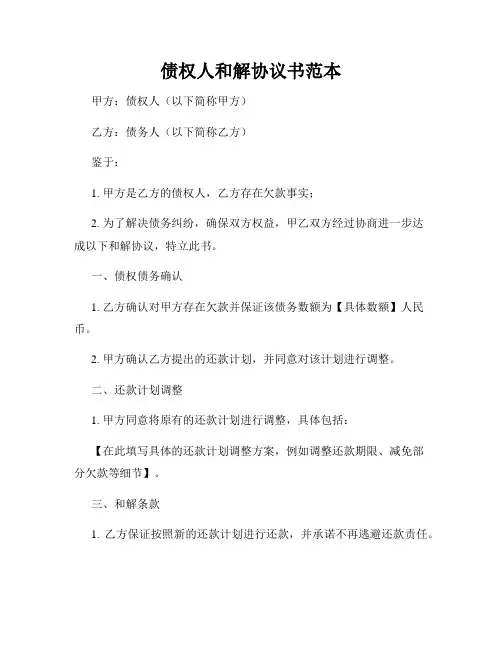 债权人和解协议书范本

甲方：债权人（以下简称甲方）

乙方：债务人（以下简称乙方）

鉴于：

1. 甲方是乙方的债权人，乙方存在欠款事实；

2. 为了解决债务纠纷，确保双方权益，甲乙双方经过协商进一步达成以下和解协议，特立此书。

一、债权债务确认

1. 乙方确认对甲方存在欠款并保证该债务数额为【具体数额】人民币。

2. 甲方确认乙方提出的还款计划，并同意对该计划进行调整。

二、还款计划调整

1. 甲方同意将原有的还款计划进行调整，具体包括：

【在此填写具体的还款计划调整方案，例如调整还款期限、减免部分欠款等细节】。

三、和解条款

1. 乙方保证按照新的还款计划进行还款，并承诺不再逃避还款责任。